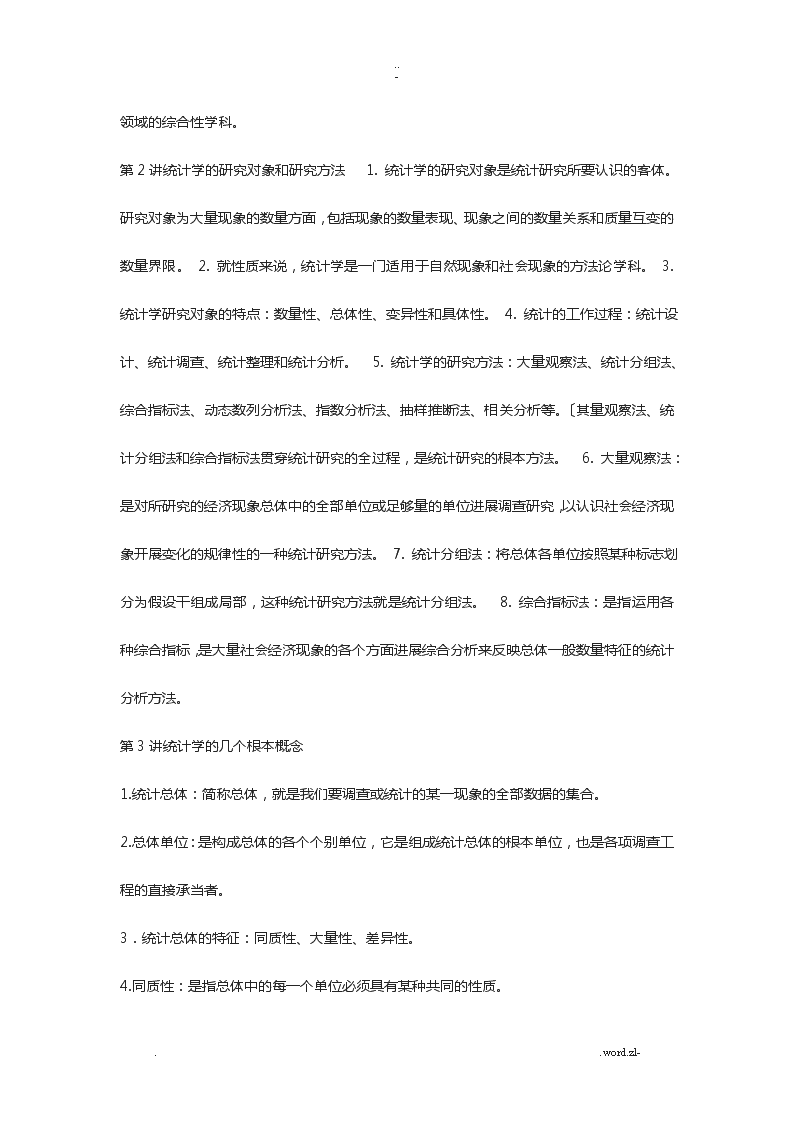 ..
-

领域的综合性学科。

第 2 讲统计学的研究对象和研究方法 1. 统计学的研究对象是统计研究所要认识的客体。研究对象为大量现象的数量方面，包括现象的数量表现、现象之间的数量关系和质量互变的数量界限。 2. 就性质来说，统计学是一门适用于自然现象和社会现象的方法论学科。 3. 统计学研究对象的特点：数量性、总体性、变异性和具体性。 4. 统计的工作过程：统计设计、统计调查、统计整理和统计分析。 5. 统计学的研究方法：大量观察法、统计分组法、综合指标法、动态数列分析法、指数分析法、抽样推断法、相关分析等。〔其量观察法、统计分组法和综合指标法贯穿统计研究的全过程，是统计研究的根本方法。 6. 大量观察法：是对所研究的经济现象总体中的全部单位或足够量的单位进展调查研究，以认识社会经济现象开展变化的规律性的一种统计研究方法。 7. 统计分组法：将总体各单位按照某种标志划分为假设干组成局部，这种统计研究方法就是统计分组法。 8. 综合指标法：是指运用各种综合指标，是大量社会经济现象的各个方面进展综合分析来反映总体一般数量特征的统计分析方法。

第 3 讲统计学的几个根本概念

1.统计总体：简称总体，就是我们要调查或统计的某一现象的全部数据的集合。

2.总体单位：是构成总体的各个个别单位，它是组成统计总体的根本单位，也是各项调查工程的直接承当者。

3．统计总体的特征：同质性、大量性、差异性。

4.同质性：是指总体中的每一个单位必须具有某种共同的性质。

. .word.zl-